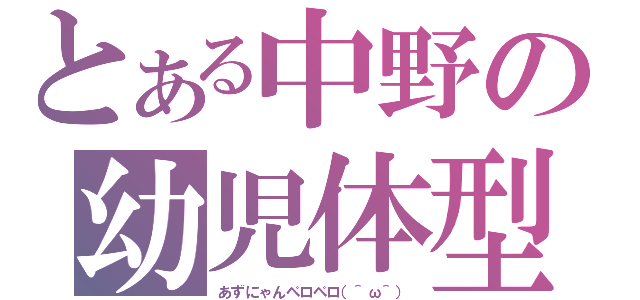 とある中野の
幼児体型
あずにゃんペロペロ(＾ω＾)